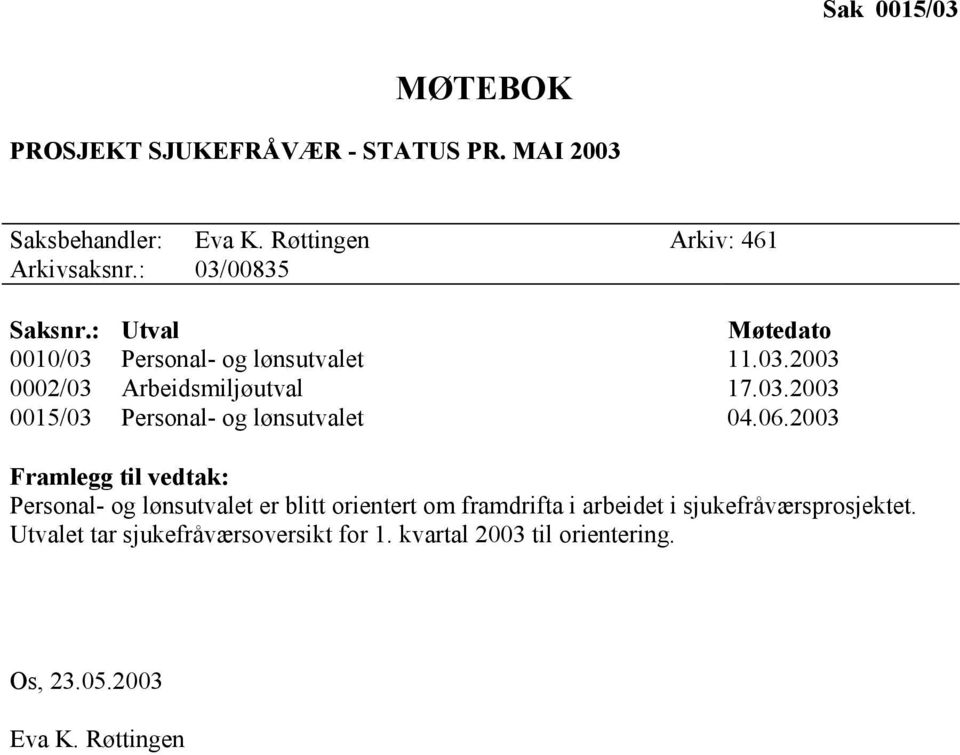 Sak 0015/03

MØTEBOK

PROSJEKT SJUKEFRÅVÆR - STATUS PR. MAI 2003

Saksbehandler: Eva K. Røttingen Arkiv: 461
Arkivsaksnr.: 03/00835

| Saksnr.: | Utval | Møtedato |
|---|---|---|
| 0010/03 | Personal- og lønsutvalet | 11.03.2003 |
| 0002/03 | Arbeidsmiljøutval | 17.03.2003 |
| 0015/03 | Personal- og lønsutvalet | 04.06.2003 |

Framlegg til vedtak:
Personal- og lønsutvalet er blitt orientert om framdrifta i arbeidet i sjukefråværsprosjektet. Utvalet tar sjukefråværsoversikt for 1. kvartal 2003 til orientering.

Os, 23.05.2003

Eva K. Røttingen